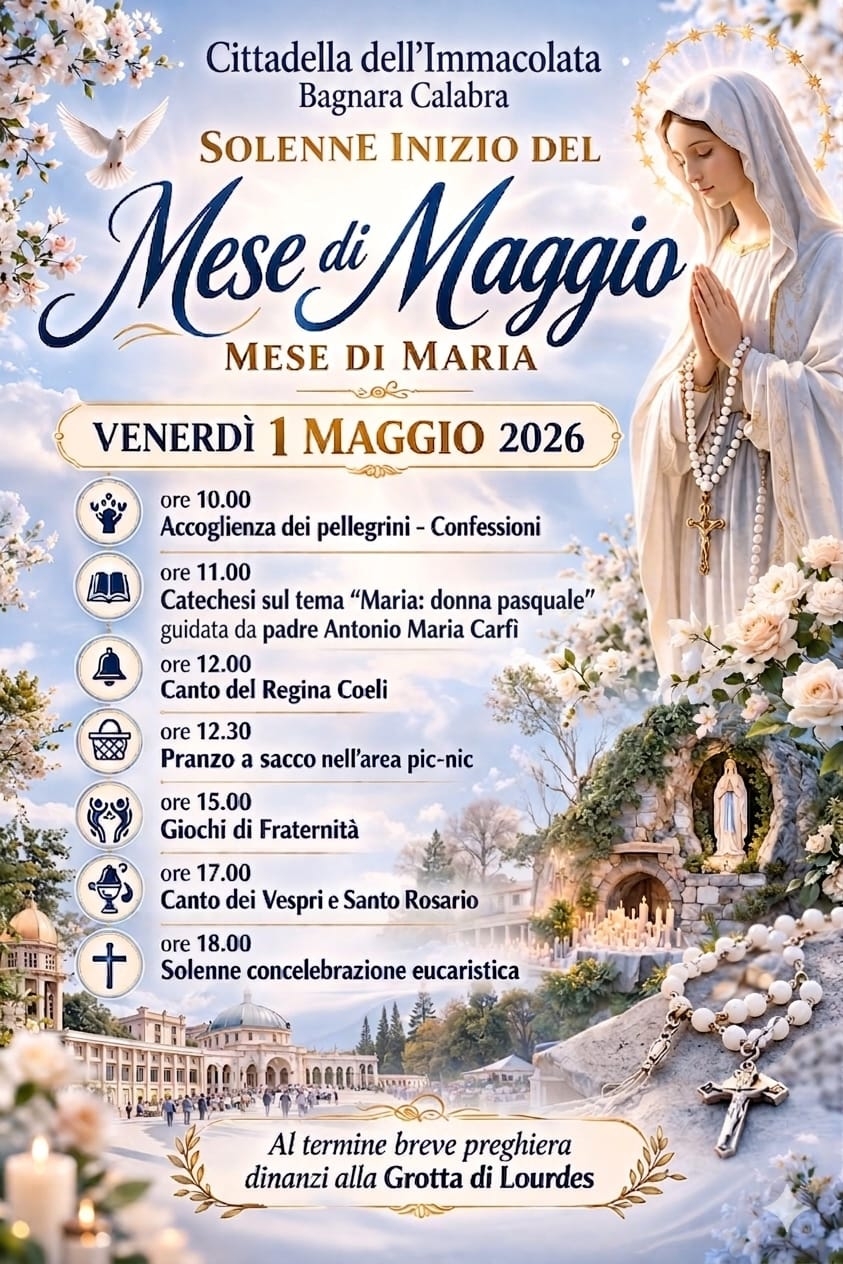 Cittadella dell'Immacolata
Bagnara Calabra

SOLENNE INIZIO DEL

Mese di Maggio

MESE DI MARIA

VENERDÌ 1 MAGGIO 2026

ore 10.00
Accoglienza dei pellegrini - Confessioni

ore 11.00
Catechesi sul tema "Maria: donna pasquale"
guidata da padre Antonio Maria Carfì

ore 12.00
Canto del Regina Coeli

ore 12.30
Pranzo a sacco nell'area pic-nic

ore 15.00
Giochi di Fraternità

ore 17.00
Canto dei Vespri e Santo Rosario

ore 18.00
Solenne concelebrazione eucaristica

Al termine breve preghiera
dinanzi alla Grotta di Lourdes